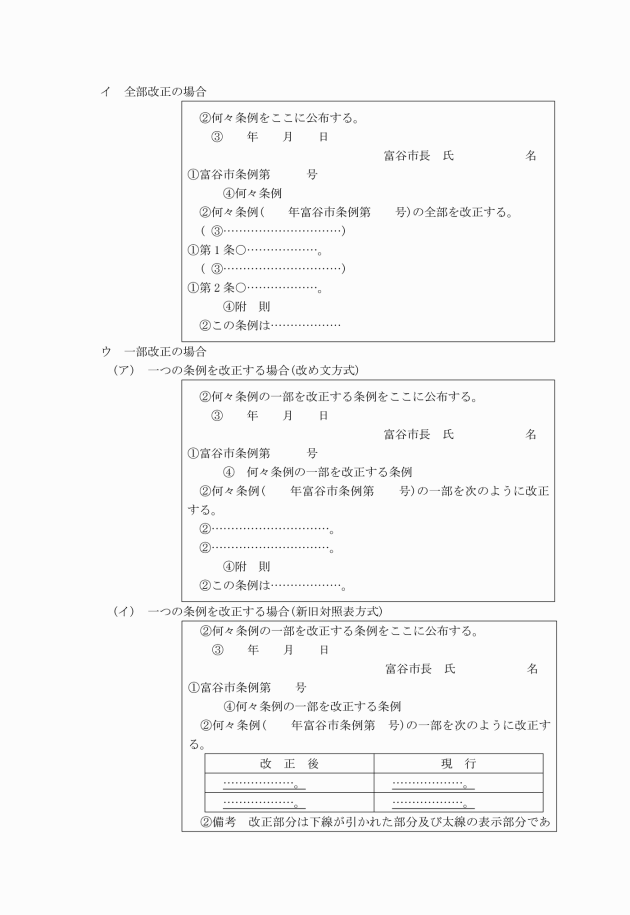 イ　全部改正の場合

②何々条例をここに公布する。
③　　年　　月　　日
富谷市長　氏　　　　　　名
①富谷市条例第　　　号
④何々条例
②何々条例(　　年富谷市条例第　　号)の全部を改正する。
(　③…………………………)
①第1条○………………。
(　③…………………………)
①第2条○………………。
④附　則
②この条例は………………

ウ　一部改正の場合
(ア)　一つの条例を改正する場合(改め文方式)

②何々条例の一部を改正する条例をここに公布する。
③　　年　　月　　日
富谷市長　氏　　　　　　名
①富谷市条例第　　　号
④　何々条例の一部を改正する条例
②何々条例(　　年富谷市条例第　　号)の一部を次のように改正する。
②…………………………。
②…………………………。
④附　則
②この条例は………………。

(イ)　一つの条例を改正する場合(新旧対照表方式)

②何々条例の一部を改正する条例をここに公布する。
③　　年　　月　　日
富谷市長　氏　　　　　　名
①富谷市条例第　　号
④何々条例の一部を改正する条例
②何々条例(　　年富谷市条例第　号)の一部を次のように改正する。

| 改　正　後 | 現　行 |
|---|---|
| ………………。 | ………………。 |
| ………………。 | ………………。 |

②備考　改正部分は下線が引かれた部分及び太線の表示部分であ